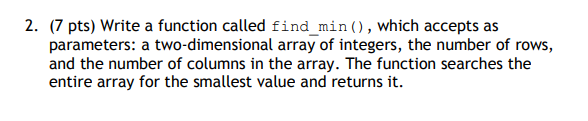 2. (7 pts) Write a function called find_min(), which accepts as parameters: a two-dimensional array of integers, the number of rows, and the number of columns in the array. The function searches the entire array for the smallest value and returns it.